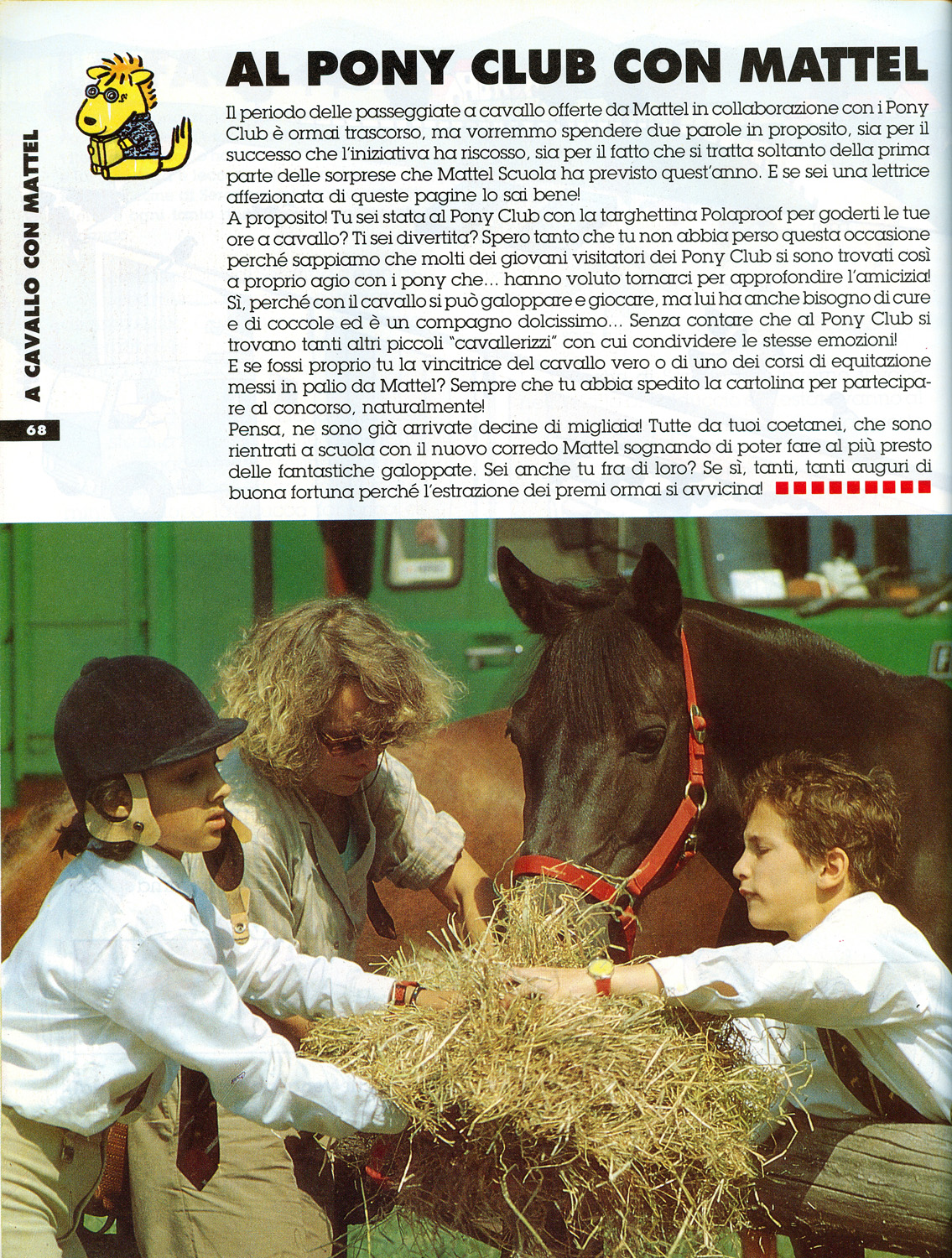 A CAVALLO CON MATTEL

68

AL PONY CLUB CON MATTEL

Il periodo delle passeggiate a cavallo offerte da Mattel in collaborazione con i Pony Club è ormai trascorso, ma vorremmo spendere due parole in proposito, sia per il successo che l'iniziativa ha riscosso, sia per il fatto che si tratta soltanto della prima parte delle sorprese che Mattel Scuola ha previsto quest'anno. E se sei una lettrice affezionata di queste pagine lo sai bene!
A proposito! Tu sei stata al Pony Club con la targhettina Polaproof per goderti le tue ore a cavallo? Ti sei divertita? Spero tanto che tu non abbia perso questa occasione perché sappiamo che molti dei giovani visitatori dei Pony Club si sono trovati così a proprio agio con i pony che... hanno voluto tornarci per approfondire l'amicizia! Sì, perché con il cavallo si può galoppare e giocare, ma lui ha anche bisogno di cure e di coccole ed è un compagno dolcissimo... Senza contare che al Pony Club si trovano tanti altri piccoli "cavallerizzi" con cui condividere le stesse emozioni!
E se fossi proprio tu la vincitrice del cavallo vero o di uno dei corsi di equitazione messi in palio da Mattel? Sempre che tu abbia spedito la cartolina per partecipare al concorso, naturalmente!
Pensa, ne sono già arrivate decine di migliaia! Tutte da tuoi coetanei, che sono rientrati a scuola con il nuovo corredo Mattel sognando di poter fare al più presto delle fantastiche galoppate. Sei anche tu fra di loro? Se sì, tanti, tanti auguri di buona fortuna perché l'estrazione dei premi ormai si avvicina!